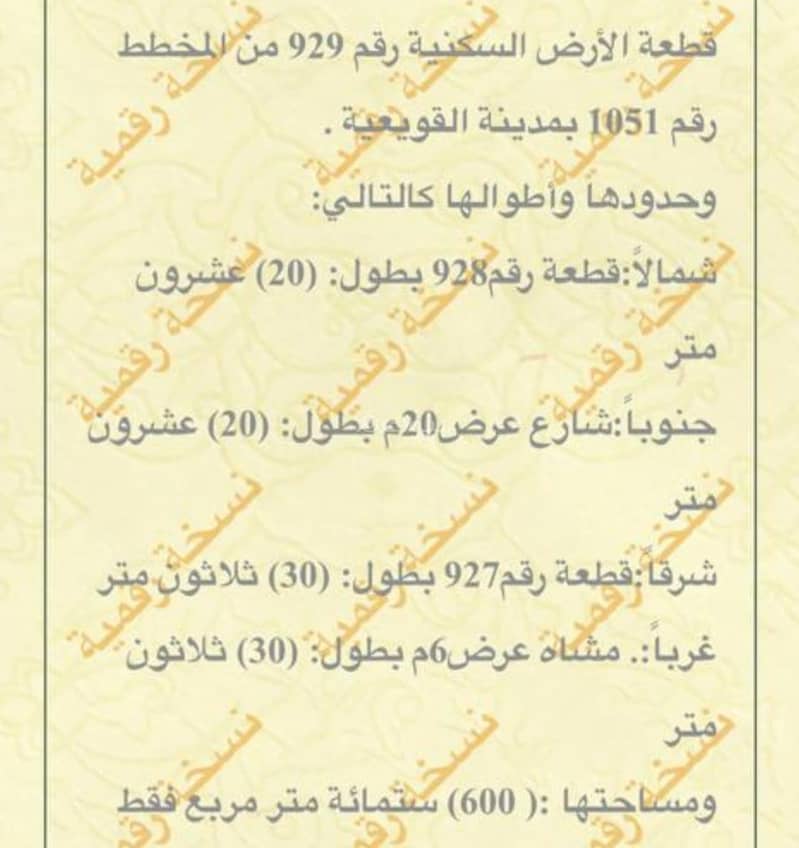 قطعة الأرض السكنية رقم 929 من المخطط رقم 1051 بمدينة القويعية .

وحدودها وأطوالها كالتالي:

شمالاً:قطعة رقم928 بطول: (20) عشرون متر

جنوباً:شارع عرض20م بطول: (20) عشرون متر

شرقاً:قطعة رقم927 بطول: (30) ثلاثون متر

غرباً:. مشاه عرض6م بطول: (30) ثلاثون متر

ومساحتها :( 600) ستمائة متر مربع فقط

نسخة رقمية